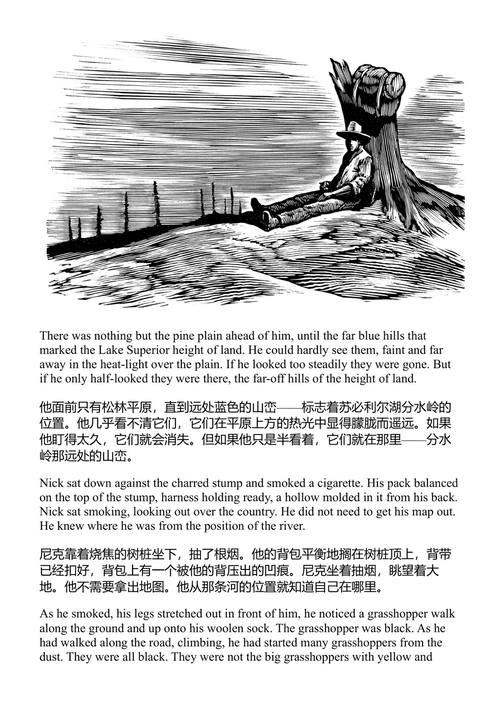 There was nothing but the pine plain ahead of him, until the far blue hills that marked the Lake Superior height of land. He could hardly see them, faint and far away in the heat-light over the plain. If he looked too steadily they were gone. But if he only half-looked they were there, the far-off hills of the height of land.

他面前只有松林平原，直到远处蓝色的山峦——标志着苏必利尔湖分水岭的位置。他几乎看不清它们，它们在平原上方的热光中显得朦胧而遥远。如果他盯得太久，它们就会消失。但如果他只是半看着，它们就在那里——分水岭那远处的山峦。

Nick sat down against the charred stump and smoked a cigarette. His pack balanced on the top of the stump, harness holding ready, a hollow molded in it from his back. Nick sat smoking, looking out over the country. He did not need to get his map out. He knew where he was from the position of the river.

尼克靠着烧焦的树桩坐下，抽了根烟。他的背包平衡地搁在树桩顶上，背带已经扣好，背包上有一个被他的背压出的凹痕。尼克坐着抽烟，眺望着大地。他不需要拿出地图。他从那条河的位置就知道自己在哪里。

As he smoked, his legs stretched out in front of him, he noticed a grasshopper walk along the ground and up onto his woolen sock. The grasshopper was black. As he had walked along the road, climbing, he had started many grasshoppers from the dust. They were all black. They were not the big grasshoppers with yellow and